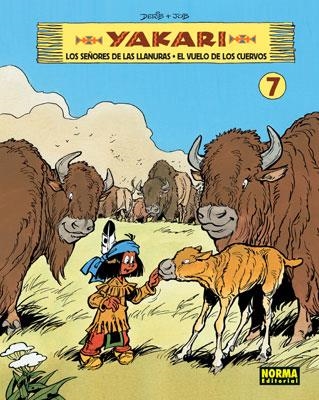 DERIB + JOB

YAKARI

LOS SEÑORES DE LAS LLANURAS • EL VUELO DE LOS CUERVOS

7

NORMA Editorial